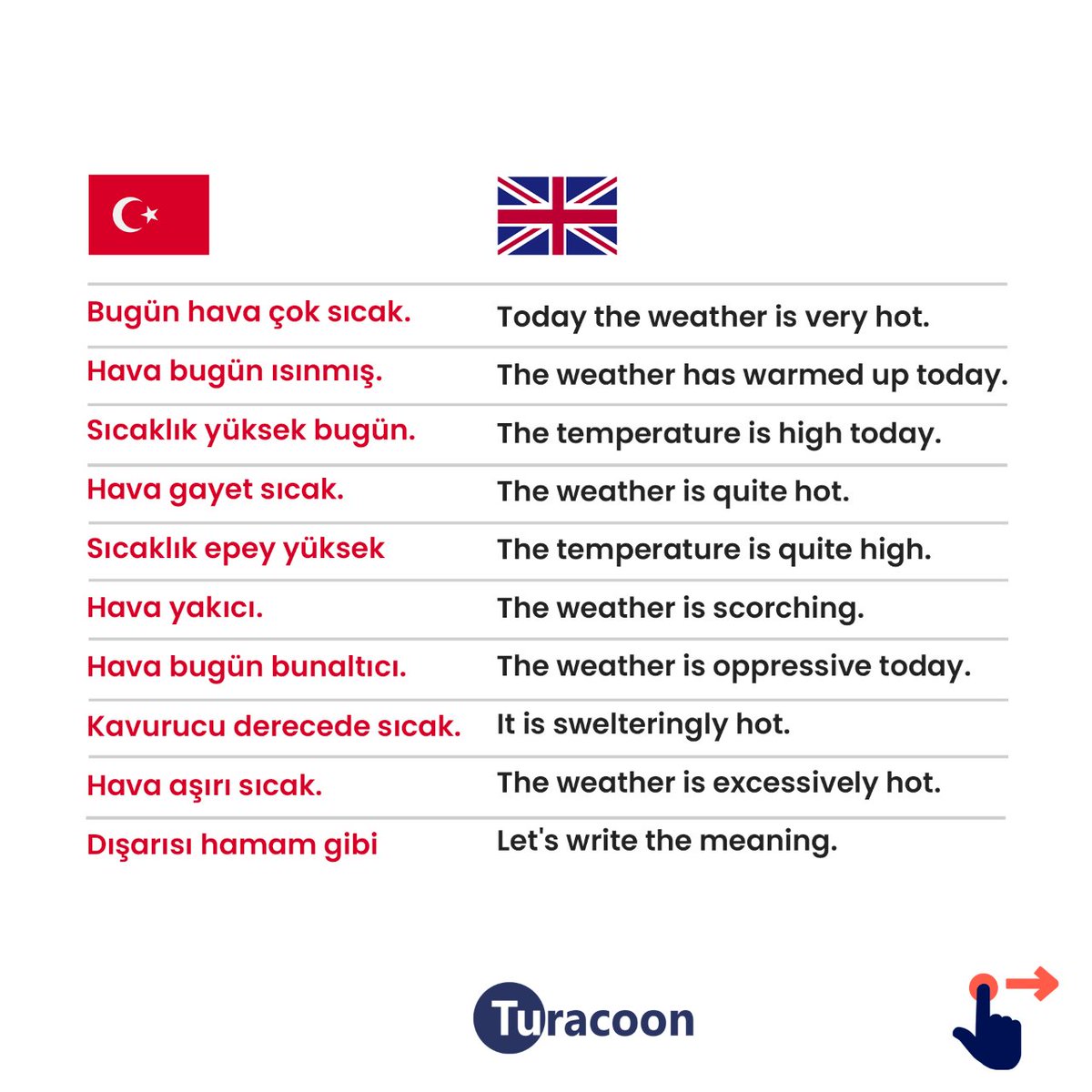 | Bugün hava çok sıcak. | Today the weather is very hot. |
|---|---|
| Hava bugün ısınmış. | The weather has warmed up today. |
| Sıcaklık yüksek bugün. | The temperature is high today. |
| Hava gayet sıcak. | The weather is quite hot. |
| Sıcaklık epey yüksek | The temperature is quite high. |
| Hava yakıcı. | The weather is scorching. |
| Hava bugün bunaltıcı. | The weather is oppressive today. |
| Kavurucu derecede sıcak. | It is swelteringly hot. |
| Hava aşırı sıcak. | The weather is excessively hot. |
| Dışarısı hamam gibi | Let's write the meaning. |

Turacoon